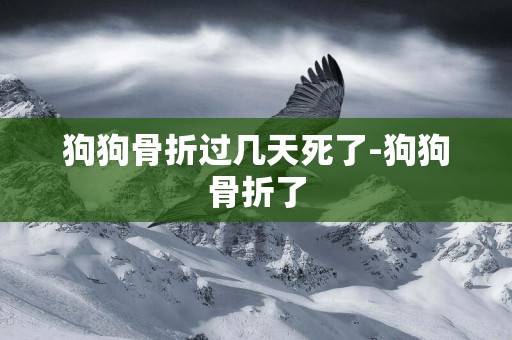 狗狗骨折过几天死了-狗狗骨折了